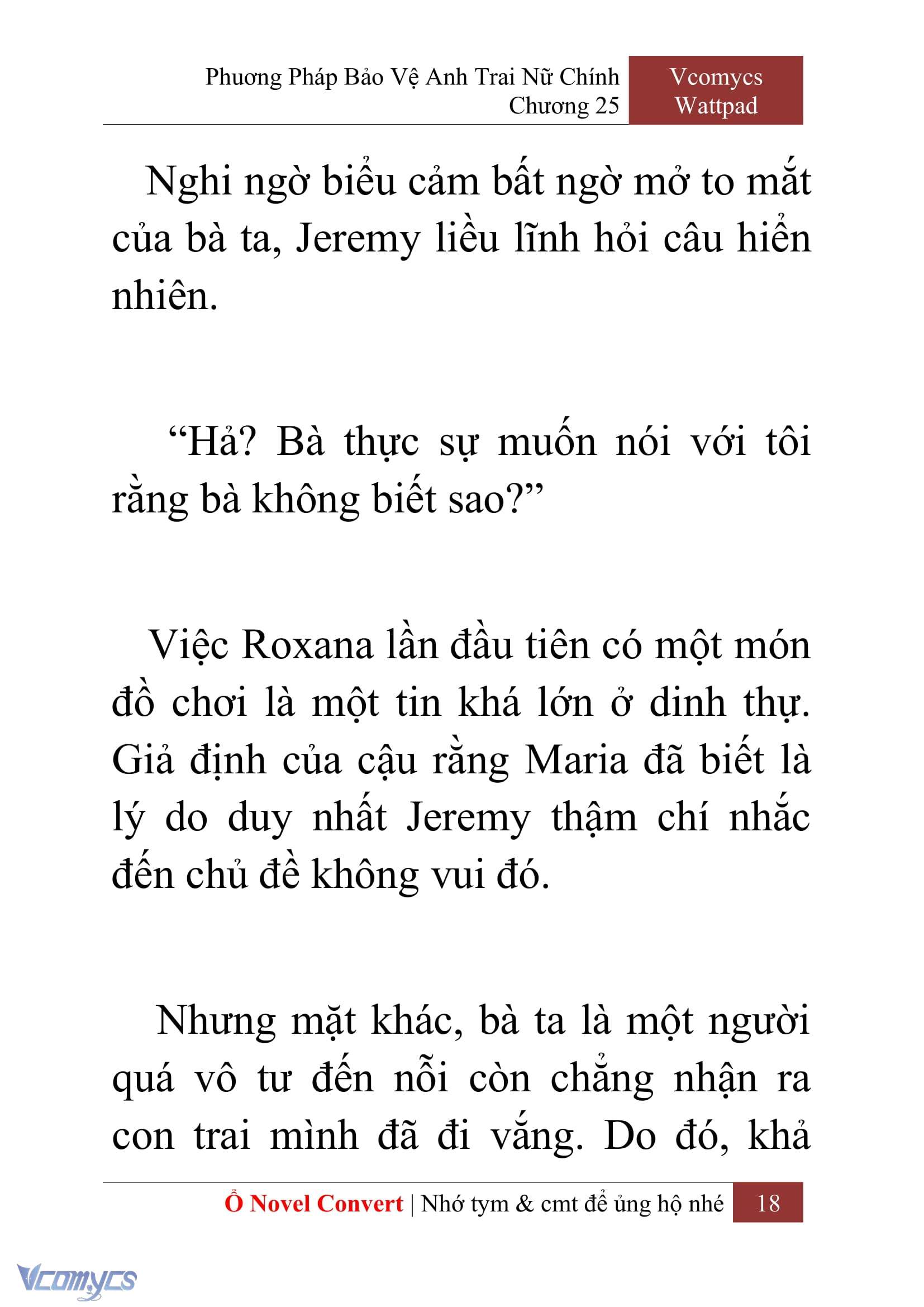 Phương Pháp Bảo Vệ Anh Trai Nữ Chính
Chương 25

Vcomycs
Wattpad

Nghi ngờ biểu cảm bất ngờ mở to mắt của bà ta, Jeremy liều lĩnh hỏi câu hiển nhiên.

“Hả? Bà thực sự muốn nói với tôi rằng bà không biết sao?”

Việc Roxana lần đầu tiên có một món đồ chơi là một tin khá lớn ở dinh thự. Giả định của cậu rằng Maria đã biết là lý do duy nhất Jeremy thậm chí nhắc đến chủ đề không vui đó.

Nhưng mặt khác, bà ta là một người quá vô tư đến nỗi còn chẳng nhận ra con trai mình đã đi vắng. Do đó, khả

Ổ Novel Convert | Nhớ tym & cmt để ủng hộ nhé 18

Vcomycs